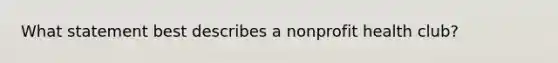 What statement best describes a nonprofit health club?